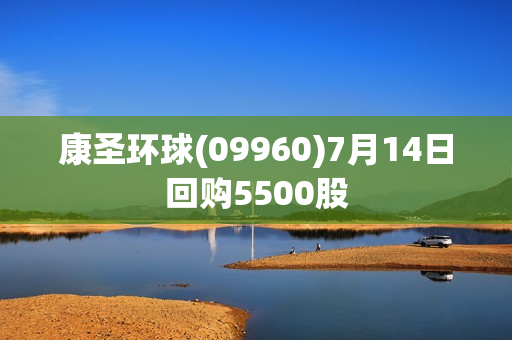 康圣环球(09960)7月14日回购5500股